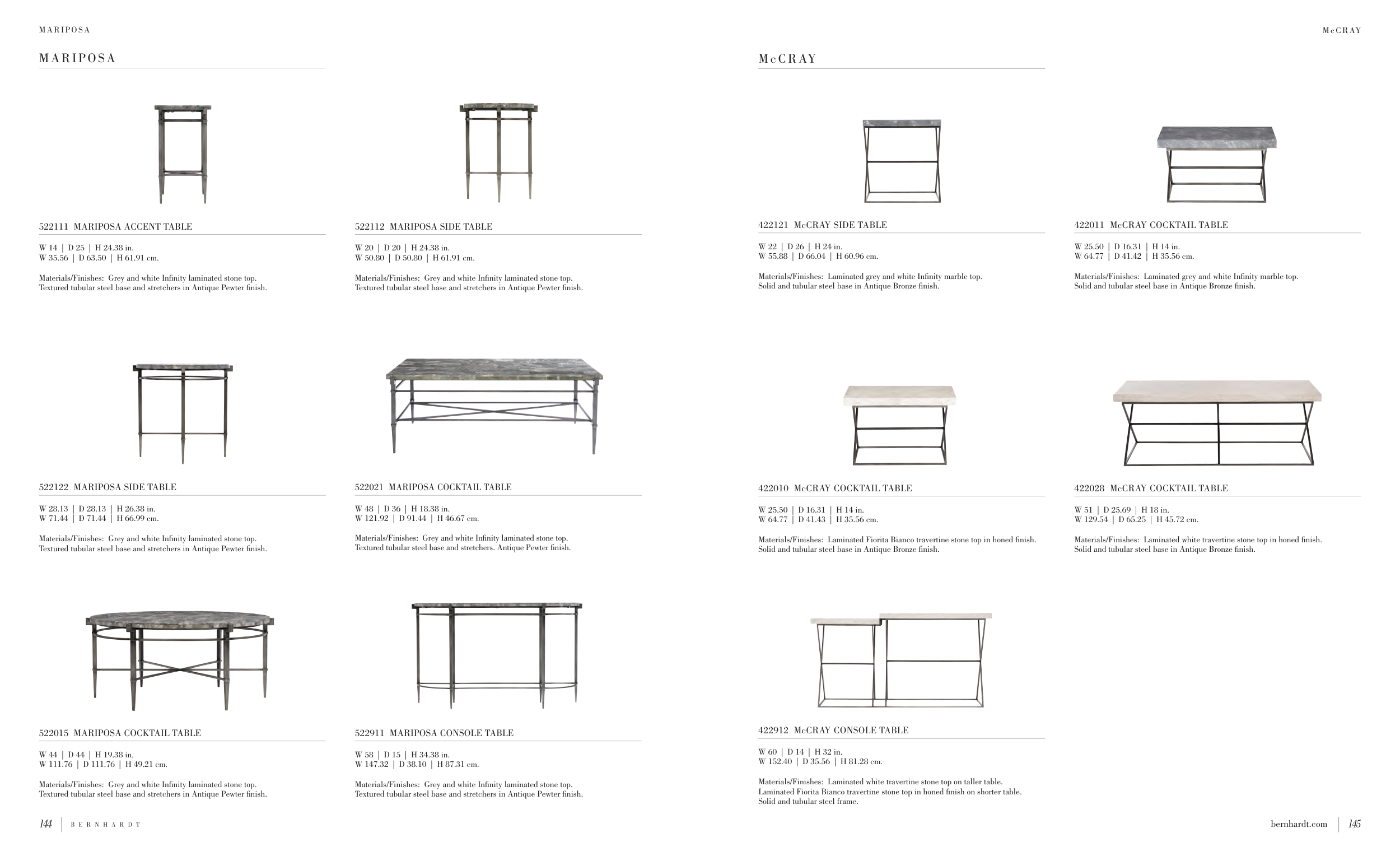 MARIPOSA

MARIPOSA

522111 MARIPOSA ACCENT TABLE

W 14 | D 25 | H 24.38 in.
W 35.56 | D 63.50 | H 61.91 cm.

Materials/Finishes: Grey and white Infinity laminated stone top. Textured tubular steel base and stretchers in Antique Pewter finish.

522112 MARIPOSA SIDE TABLE

W 20 | D 20 | H 24.38 in.
W 50.80 | D 50.80 | H 61.91 cm.

Materials/Finishes: Grey and white Infinity laminated stone top. Textured tubular steel base and stretchers in Antique Pewter finish.

522122 MARIPOSA SIDE TABLE

W 28.13 | D 28.13 | H 26.38 in.
W 71.44 | D 71.44 | H 66.99 cm.

Materials/Finishes: Grey and white Infinity laminated stone top. Textured tubular steel base and stretchers in Antique Pewter finish.

522021 MARIPOSA COCKTAIL TABLE

W 48 | D 36 | H 18.38 in.
W 121.92 | D 91.44 | H 46.67 cm.

Materials/Finishes: Grey and white Infinity laminated stone top. Textured tubular steel base and stretchers. Antique Pewter finish.

522015 MARIPOSA COCKTAIL TABLE

W 44 | D 44 | H 19.38 in.
W 111.76 | D 111.76 | H 49.21 cm.

Materials/Finishes: Grey and white Infinity laminated stone top. Textured tubular steel base and stretchers in Antique Pewter finish.

522911 MARIPOSA CONSOLE TABLE

W 58 | D 15 | H 34.38 in.
W 147.32 | D 38.10 | H 87.31 cm.

Materials/Finishes: Grey and white Infinity laminated stone top. Textured tubular steel base and stretchers in Antique Pewter finish.

144 | BERNHARDT

McCRAY

McCRAY

422121 McCRAY SIDE TABLE

W 22 | D 26 | H 24 in.
W 55.88 | D 66.04 | H 60.96 cm.

Materials/Finishes: Laminated grey and white Infinity marble top. Solid and tubular steel base in Antique Bronze finish.

422011 McCRAY COCKTAIL TABLE

W 25.50 | D 16.31 | H 14 in.
W 64.77 | D 41.42 | H 35.56 cm.

Materials/Finishes: Laminated grey and white Infinity marble top. Solid and tubular steel base in Antique Bronze finish.

422010 McCRAY COCKTAIL TABLE

W 25.50 | D 16.31 | H 14 in.
W 64.77 | D 41.43 | H 35.56 cm.

Materials/Finishes: Laminated Fiorita Bianco travertine stone top in honed finish. Solid and tubular steel base in Antique Bronze finish.

422028 McCRAY COCKTAIL TABLE

W 51 | D 25.69 | H 18 in.
W 129.54 | D 65.25 | H 45.72 cm.

Materials/Finishes: Laminated white travertine stone top in honed finish. Solid and tubular steel base in Antique Bronze finish.

422912 McCRAY CONSOLE TABLE

W 60 | D 14 | H 32 in.
W 152.40 | D 35.56 | H 81.28 cm.

Materials/Finishes: Laminated white travertine stone top on taller table. Laminated Fiorita Bianco travertine stone top in honed finish on shorter table. Solid and tubular steel frame.

bernhardt.com | 145